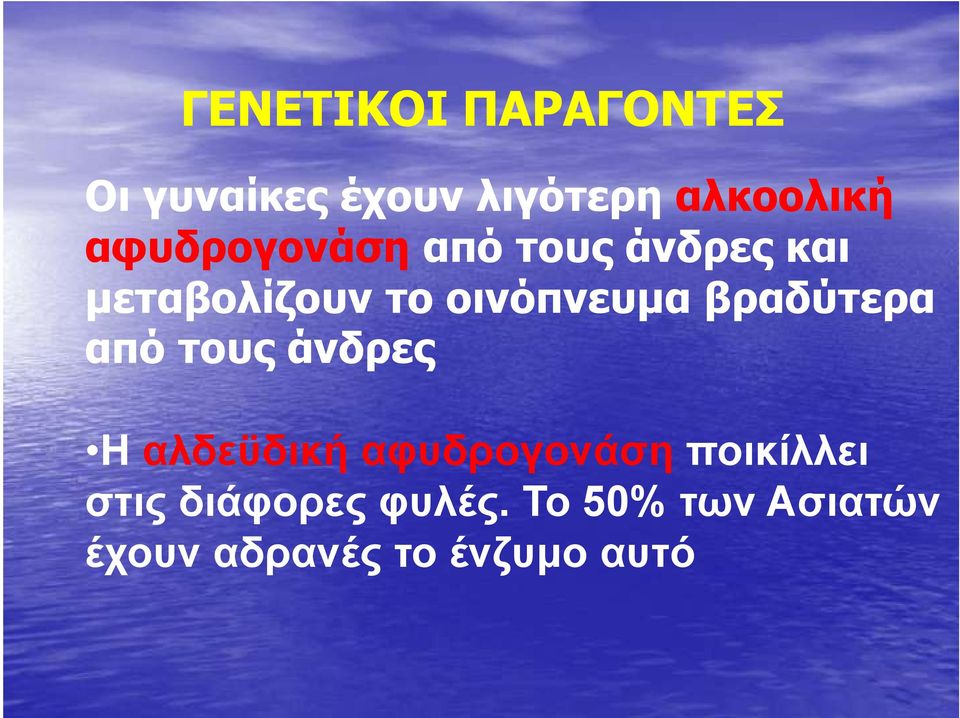 ΓΕΝΕΤΙΚΟΙ ΠΑΡΑΓΟΝΤΕΣ

Οι γυναίκες έχουν λιγότερη αλκοολική αφυδρογονάση από τους άνδρες και μεταβολίζουν το οινόπνευμα βραδύτερα από τους άνδρες

•Η αλδεϋδική αφυδρογονάση ποικίλλει στις διάφορες φυλές. Το 50% των Ασιατών έχουν αδρανές το ένζυμο αυτό